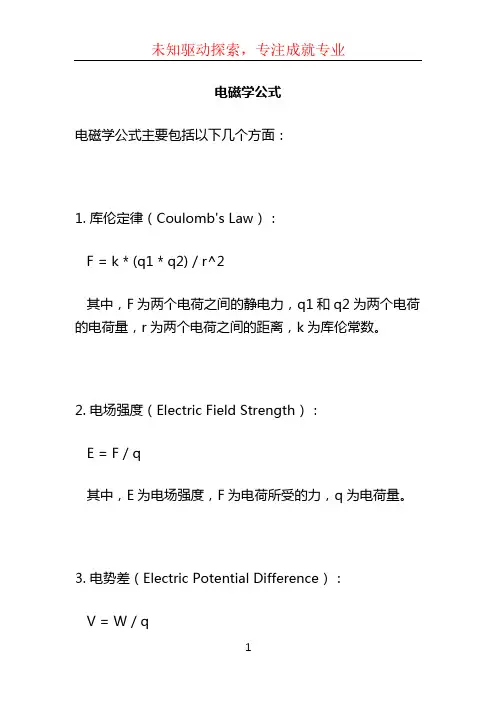 未知驱动探索，专注成就专业

电磁学公式

电磁学公式主要包括以下几个方面：

1. 库伦定律（Coulomb's Law）：

F = k * (q1 * q2) / r^2

其中，F 为两个电荷之间的静电力，q1 和 q2 为两个电荷的电荷量，r 为两个电荷之间的距离，k 为库伦常数。

2. 电场强度（Electric Field Strength）：

E = F / q

其中，E 为电场强度，F 为电荷所受的力，q 为电荷量。

3. 电势差（Electric Potential Difference）：

V = W / q

1